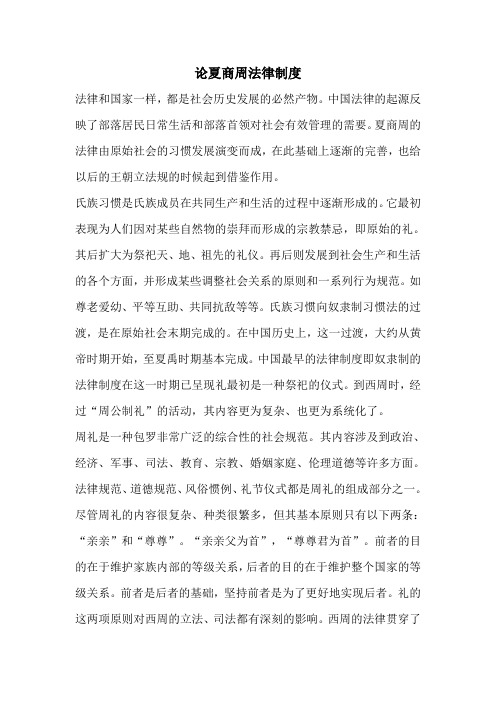 论夏商周法律制度

法律和国家一样，都是社会历史发展的必然产物。中国法律的起源反映了部落居民日常生活和部落首领对社会有效管理的需要。夏商周的法律由原始社会的习惯发展演变而成，在此基础上逐渐的完善，也给以后的王朝立法规的时候起到借鉴作用。

氏族习惯是氏族成员在共同生产和生活的过程中逐渐形成的。它最初表现为人们因对某些自然物的崇拜而形成的宗教禁忌，即原始的礼。其后扩大为祭祀天、地、祖先的礼仪。再后则发展到社会生产和生活的各个方面，并形成某些调整社会关系的原则和一系列行为规范。如尊老爱幼、平等互助、共同抗敌等等。氏族习惯向奴隶制习惯法的过渡，是在原始社会末期完成的。在中国历史上，这一过渡，大约从黄帝时期开始，至夏禹时期基本完成。中国最早的法律制度即奴隶制的法律制度在这一时期已呈现礼最初是一种祭祀的仪式。到西周时，经过“周公制礼”的活动，其内容更为复杂、也更为系统化了。

周礼是一种包罗非常广泛的综合性的社会规范。其内容涉及到政治、经济、军事、司法、教育、宗教、婚姻家庭、伦理道德等许多方面。法律规范、道德规范、风俗惯例、礼节仪式都是周礼的组成部分之一。尽管周礼的内容很复杂、种类很繁多，但其基本原则只有以下两条：“亲亲”和“尊尊”。“亲亲父为首”，“尊尊君为首”。前者的目的在于维护家族内部的等级关系，后者的目的在于维护整个国家的等级关系。前者是后者的基础，坚持前者是为了更好地实现后者。礼的这两项原则对西周的立法、司法都有深刻的影响。西周的法律贯穿了